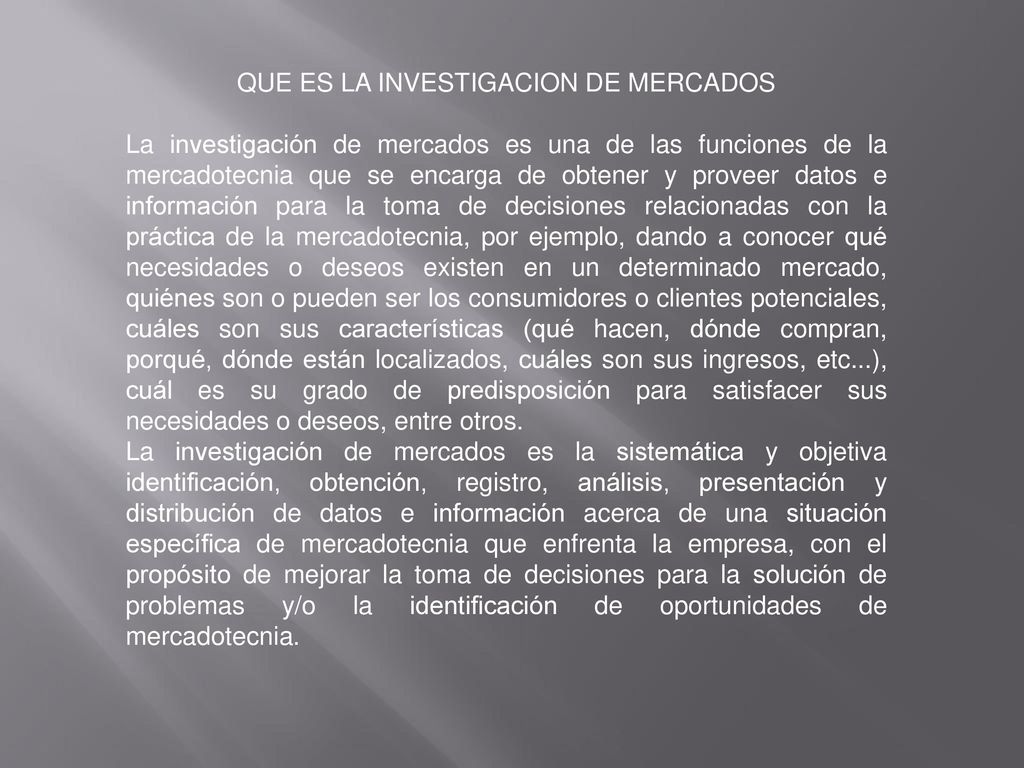 QUE ES LA INVESTIGACION DE MERCADOS

La investigación de mercados es una de las funciones de la mercadotecnia que se encarga de obtener y proveer datos e información para la toma de decisiones relacionadas con la práctica de la mercadotecnia, por ejemplo, dando a conocer qué necesidades o deseos existen en un determinado mercado, quiénes son o pueden ser los consumidores o clientes potenciales, cuáles son sus características (qué hacen, dónde compran, porqué, dónde están localizados, cuáles son sus ingresos, etc...), cuál es su grado de predisposición para satisfacer sus necesidades o deseos, entre otros.
La investigación de mercados es la sistemática y objetiva identificación, obtención, registro, análisis, presentación y distribución de datos e información acerca de una situación específica de mercadotecnia que enfrenta la empresa, con el propósito de mejorar la toma de decisiones para la solución de problemas y/o la identificación de oportunidades de mercadotecnia.